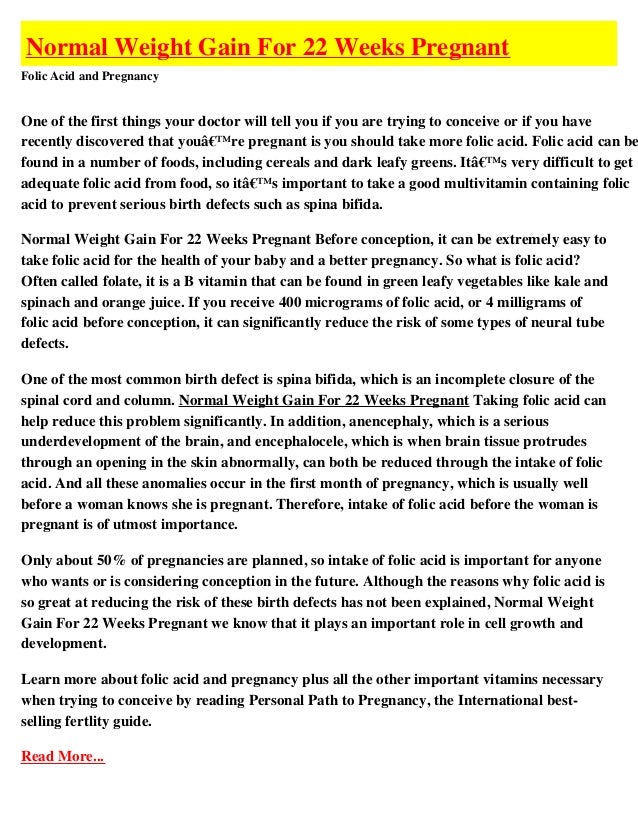 Normal Weight Gain For 22 Weeks Pregnant

Folic Acid and Pregnancy

One of the first things your doctor will tell you if you are trying to conceive or if you have recently discovered that youâ€™re pregnant is you should take more folic acid. Folic acid can be found in a number of foods, including cereals and dark leafy greens. Itâ€™s very difficult to get adequate folic acid from food, so itâ€™s important to take a good multivitamin containing folic acid to prevent serious birth defects such as spina bifida.

Normal Weight Gain For 22 Weeks Pregnant Before conception, it can be extremely easy to take folic acid for the health of your baby and a better pregnancy. So what is folic acid? Often called folate, it is a B vitamin that can be found in green leafy vegetables like kale and spinach and orange juice. If you receive 400 micrograms of folic acid, or 4 milligrams of folic acid before conception, it can significantly reduce the risk of some types of neural tube defects.

One of the most common birth defect is spina bifida, which is an incomplete closure of the spinal cord and column. Normal Weight Gain For 22 Weeks Pregnant Taking folic acid can help reduce this problem significantly. In addition, anencephaly, which is a serious underdevelopment of the brain, and encephalocele, which is when brain tissue protrudes through an opening in the skin abnormally, can both be reduced through the intake of folic acid. And all these anomalies occur in the first month of pregnancy, which is usually well before a woman knows she is pregnant. Therefore, intake of folic acid before the woman is pregnant is of utmost importance.

Only about 50% of pregnancies are planned, so intake of folic acid is important for anyone who wants or is considering conception in the future. Although the reasons why folic acid is so great at reducing the risk of these birth defects has not been explained, Normal Weight Gain For 22 Weeks Pregnant we know that it plays an important role in cell growth and development.

Learn more about folic acid and pregnancy plus all the other important vitamins necessary when trying to conceive by reading Personal Path to Pregnancy, the International best-selling fertlity guide.

Read More...